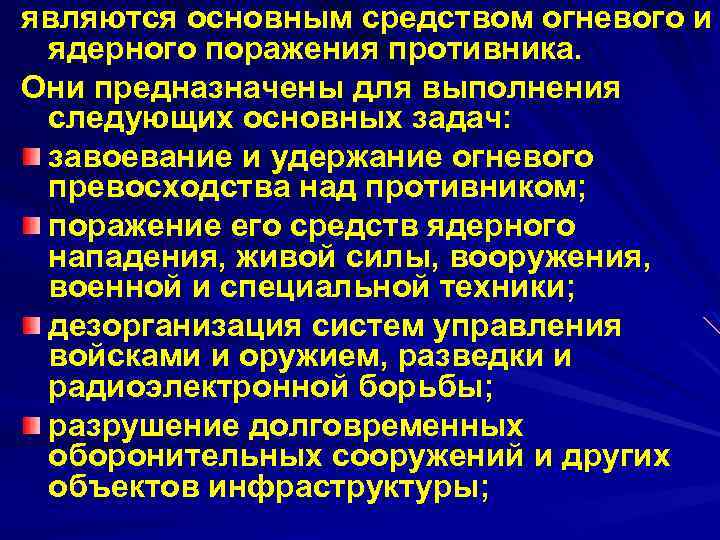 являются основным средством огневого и ядерного поражения противника.

Они предназначены для выполнения следующих основных задач:

завоевание и удержание огневого превосходства над противником;

поражение его средств ядерного нападения, живой силы, вооружения, военной и специальной техники;

дезорганизация систем управления войсками и оружием, разведки и радиоэлектронной борьбы;

разрушение долговременных оборонительных сооружений и других объектов инфраструктуры;